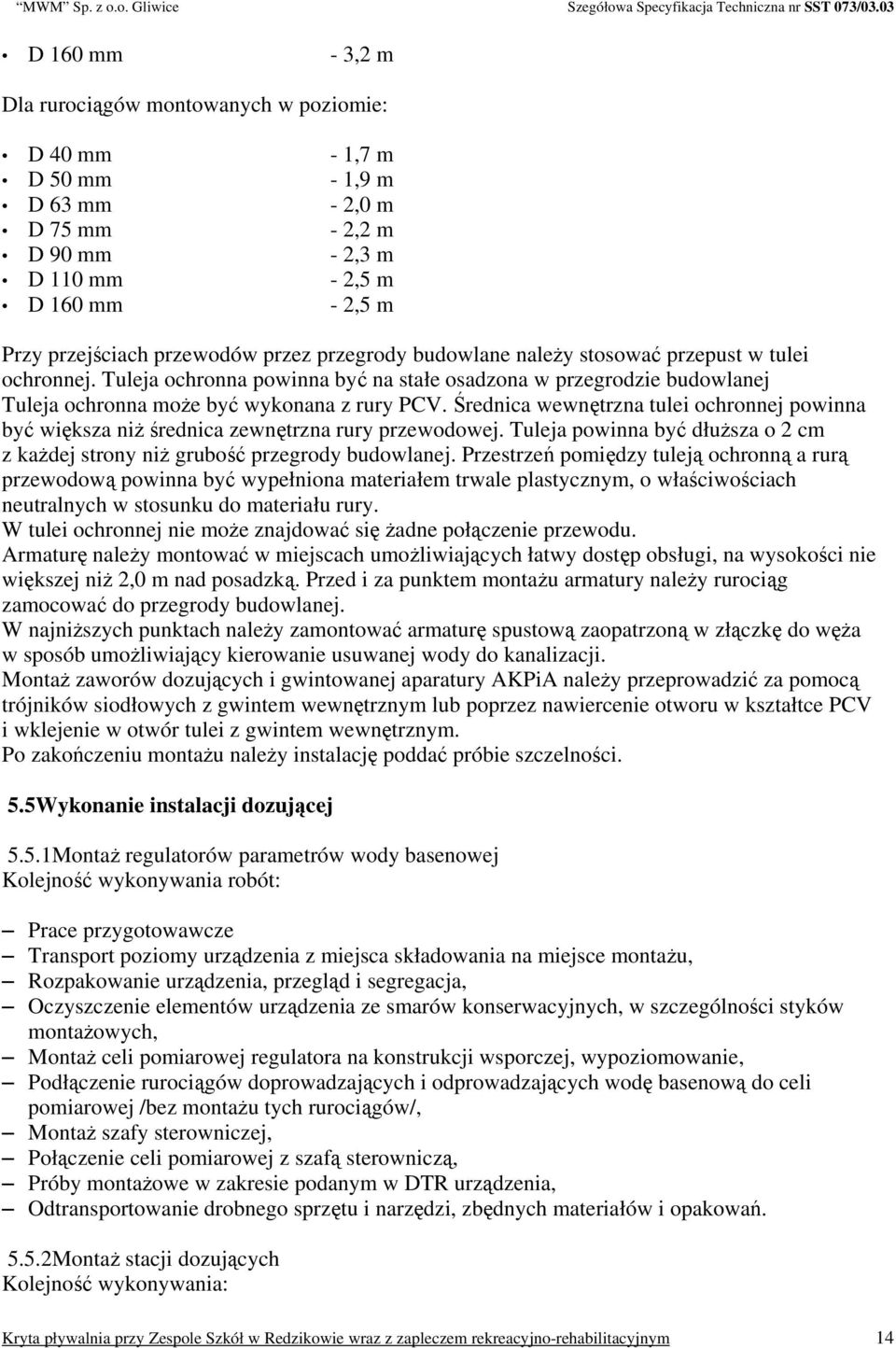 "MWM" Sp. z o.o. Gliwice Szegółowa Specyfikacja Techniczna nr SST 073/03.03

• D 160 mm - 3,2 m

Dla rurociągów montowanych w poziomie:

• D 40 mm - 1,7 m
• D 50 mm - 1,9 m
• D 63 mm - 2,0 m
• D 75 mm - 2,2 m
• D 90 mm - 2,3 m
• D 110 mm - 2,5 m
• D 160 mm - 2,5 m

Przy przejściach przewodów przez przegrody budowlane należy stosować przepust w tulei ochronnej. Tuleja ochronna powinna być na stałe osadzona w przegrodzie budowlanej Tuleja ochronna może być wykonana z rury PCV. Średnica wewnętrzna tulei ochronnej powinna być większa niż średnica zewnętrzna rury przewodowej. Tuleja powinna być dłuższa o 2 cm z każdej strony niż grubość przegrody budowlanej. Przestrzeń pomiędzy tuleją ochronną a rurą przewodową powinna być wypełniona materiałem trwale plastycznym, o właściwościach neutralnych w stosunku do materiału rury.
W tulei ochronnej nie może znajdować się żadne połączenie przewodu.
Armaturę należy montować w miejscach umożliwiających łatwy dostęp obsługi, na wysokości nie większej niż 2,0 m nad posadzką. Przed i za punktem montażu armatury należy rurociąg zamocować do przegrody budowlanej.
W najniższych punktach należy zamontować armaturę spustową zaopatrzoną w złączkę do węża w sposób umożliwiający kierowanie usuwanej wody do kanalizacji.
Montaż zaworów dozujących i gwintowanej aparatury AKPiA należy przeprowadzić za pomocą trójników siodłowych z gwintem wewnętrznym lub poprzez nawiercenie otworu w kształtce PCV i wklejenie w otwór tulei z gwintem wewnętrznym.
Po zakończeniu montażu należy instalację poddać próbie szczelności.

5.5Wykonanie instalacji dozującej

5.5.1Montaż regulatorów parametrów wody basenowej
Kolejność wykonywania robót:

– Prace przygotowawcze
– Transport poziomy urządzenia z miejsca składowania na miejsce montażu,
– Rozpakowanie urządzenia, przegląd i segregacja,
– Oczyszczenie elementów urządzenia ze smarów konserwacyjnych, w szczególności styków montażowych,
– Montaż celi pomiarowej regulatora na konstrukcji wsporczej, wypoziomowanie,
– Podłączenie rurociągów doprowadzających i odprowadzających wodę basenową do celi pomiarowej /bez montażu tych rurociągów/,
– Montaż szafy sterowniczej,
– Połączenie celi pomiarowej z szafą sterowniczą,
– Próby montażowe w zakresie podanym w DTR urządzenia,
– Odtransportowanie drobnego sprzętu i narzędzi, zbędnych materiałów i opakowań.

5.5.2Montaż stacji dozujących
Kolejność wykonywania:

Kryta pływalnia przy Zespole Szkół w Redzikowie wraz z zapleczem rekreacyjno-rehabilitacyjnym 14